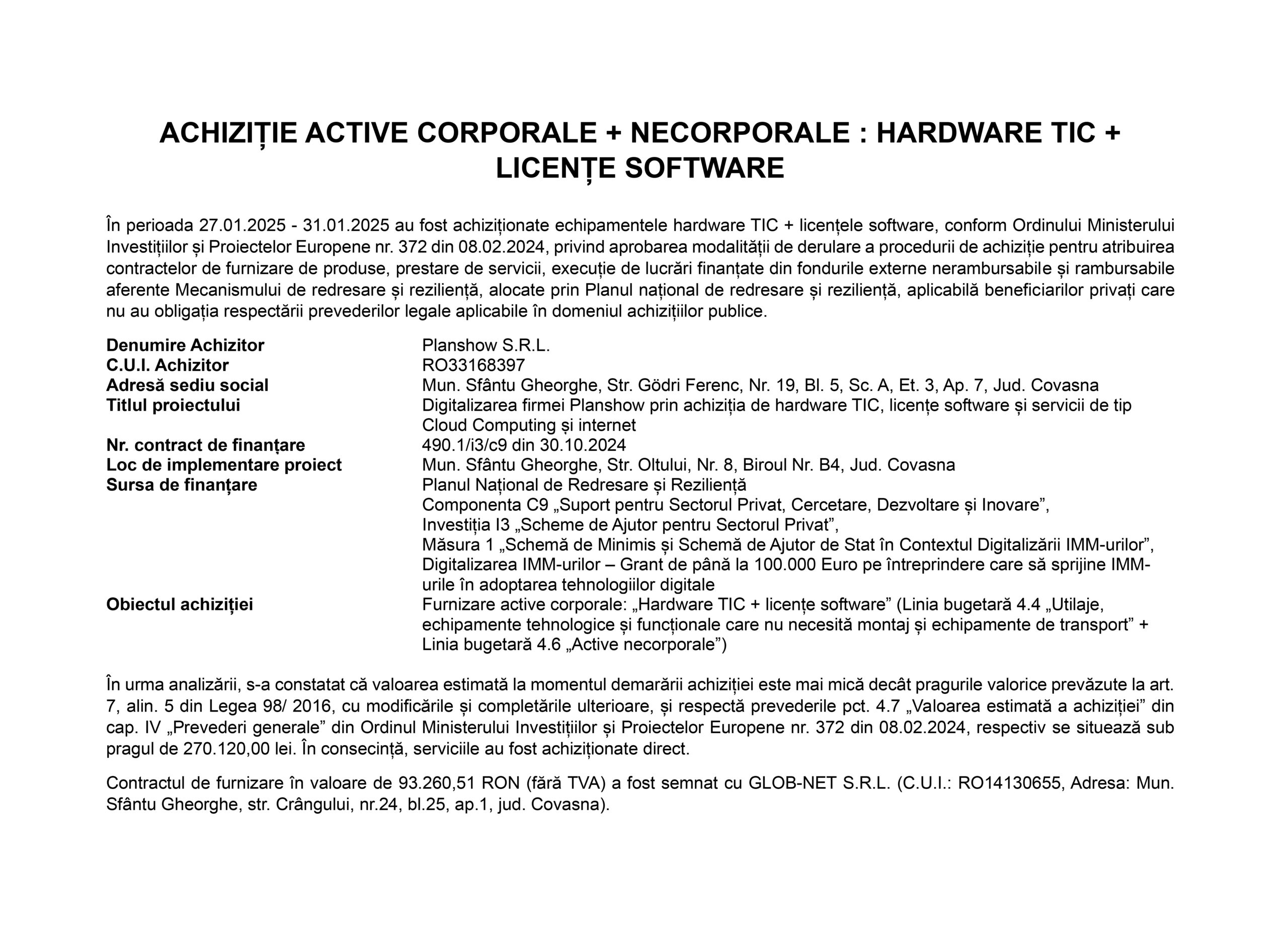 ACHIZIȚIE ACTIVE CORPORALE + NECORPORALE : HARDWARE TIC + LICENȚE SOFTWARE

În perioada 27.01.2025 - 31.01.2025 au fost achiziționate echipamentele hardware TIC + licențele software, conform Ordinului Ministerului Investițiilor și Proiectelor Europene nr. 372 din 08.02.2024, privind aprobarea modalității de derulare a procedurii de achiziție pentru atribuirea contractelor de furnizare de produse, prestare de servicii, execuție de lucrări finanțate din fondurile externe nerambursabile și rambursabile aferente Mecanismului de redresare și reziliență, alocate prin Planul național de redresare și reziliență, aplicabilă beneficiarilor privați care nu au obligația respectării prevederilor legale aplicabile în domeniul achizițiilor publice.

| | |
|---|---|
| Denumire Achizitor | Planshow S.R.L. |
| C.U.I. Achizitor | RO33168397 |
| Adresă sediu social | Mun. Sfântu Gheorghe, Str. Gödri Ferenc, Nr. 19, Bl. 5, Sc. A, Et. 3, Ap. 7, Jud. Covasna |
| Titlul proiectului | Digitalizarea firmei Planshow prin achiziția de hardware TIC, licențe software și servicii de tip Cloud Computing și internet |
| Nr. contract de finanțare | 490.1/i3/c9 din 30.10.2024 |
| Loc de implementare proiect | Mun. Sfântu Gheorghe, Str. Oltului, Nr. 8, Biroul Nr. B4, Jud. Covasna |
| Sursa de finanțare | Planul Național de Redresare și Reziliență Componenta C9 „Suport pentru Sectorul Privat, Cercetare, Dezvoltare și Inovare”, Investiția I3 „Scheme de Ajutor pentru Sectorul Privat”, Măsura 1 „Schemă de Minimis și Schemă de Ajutor de Stat în Contextul Digitalizării IMM-urilor”, Digitalizarea IMM-urilor – Grant de până la 100.000 Euro pe întreprindere care să sprijine IMM-urile în adoptarea tehnologiilor digitale |
| Obiectul achiziției | Furnizare active corporale: „Hardware TIC + licențe software” (Linia bugetară 4.4 „Utilaje, echipamente tehnologice și funcționale care nu necesită montaj și echipamente de transport” + Linia bugetară 4.6 „Active necorporale”) |

În urma analizării, s-a constatat că valoarea estimată la momentul demarării achiziției este mai mică decât pragurile valorice prevăzute la art. 7, alin. 5 din Legea 98/ 2016, cu modificările și completările ulterioare, și respectă prevederile pct. 4.7 „Valoarea estimată a achiziției” din cap. IV „Prevederi generale” din Ordinul Ministerului Investițiilor și Proiectelor Europene nr. 372 din 08.02.2024, respectiv se situează sub pragul de 270.120,00 lei. În consecință, serviciile au fost achiziționate direct.

Contractul de furnizare în valoare de 93.260,51 RON (fără TVA) a fost semnat cu GLOB-NET S.R.L. (C.U.I.: RO14130655, Adresa: Mun. Sfântu Gheorghe, str. Crângului, nr.24, bl.25, ap.1, jud. Covasna).